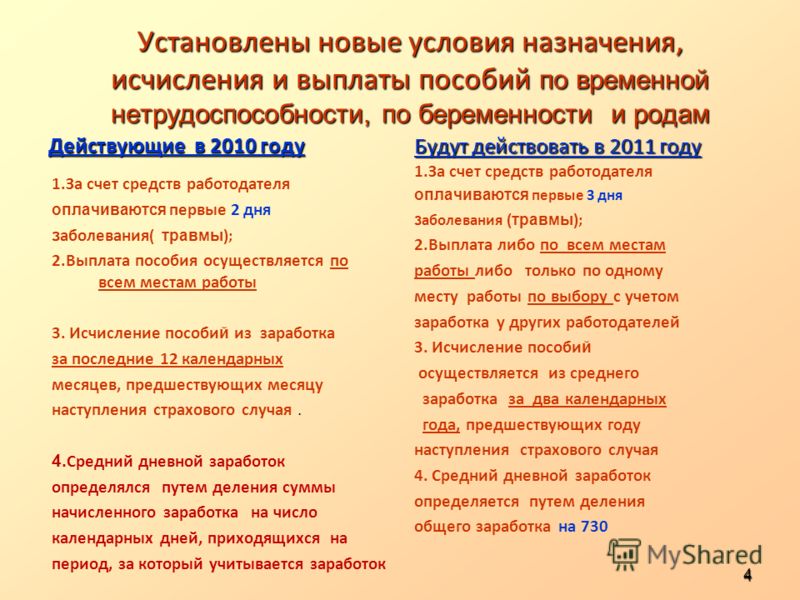 Установлены новые условия назначения, исчисления и выплаты пособий по временной нетрудоспособности, по беременности и родам

Действующие в 2010 году

1.За счет средств работодателя оплачиваются первые 2 дня заболевания( травмы);

2.Выплата пособия осуществляется по всем местам работы

3. Исчисление пособий из заработка за последние 12 календарных месяцев, предшествующих месяцу наступления страхового случая .

4.Средний дневной заработок определялся путем деления суммы начисленного заработка на число календарных дней, приходящихся на период, за который учитывается заработок

Будут действовать в 2011 году

1.За счет средств работодателя оплачиваются первые 3 дня заболевания (травмы);

2.Выплата либо по всем местам работы либо только по одному месту работы по выбору с учетом заработка у других работодателей

3. Исчисление пособий осуществляется из среднего заработка за два календарных года, предшествующих году наступления страхового случая

4. Средний дневной заработок определяется путем деления общего заработка на 730

MyShared

4